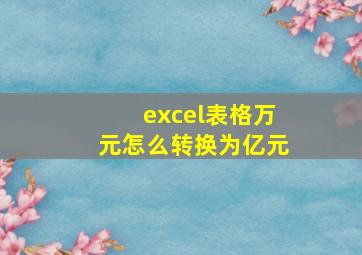 excel表格万元怎么转换为亿元